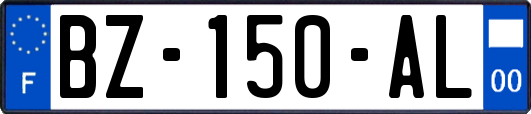 F

BZ-150-AL

00